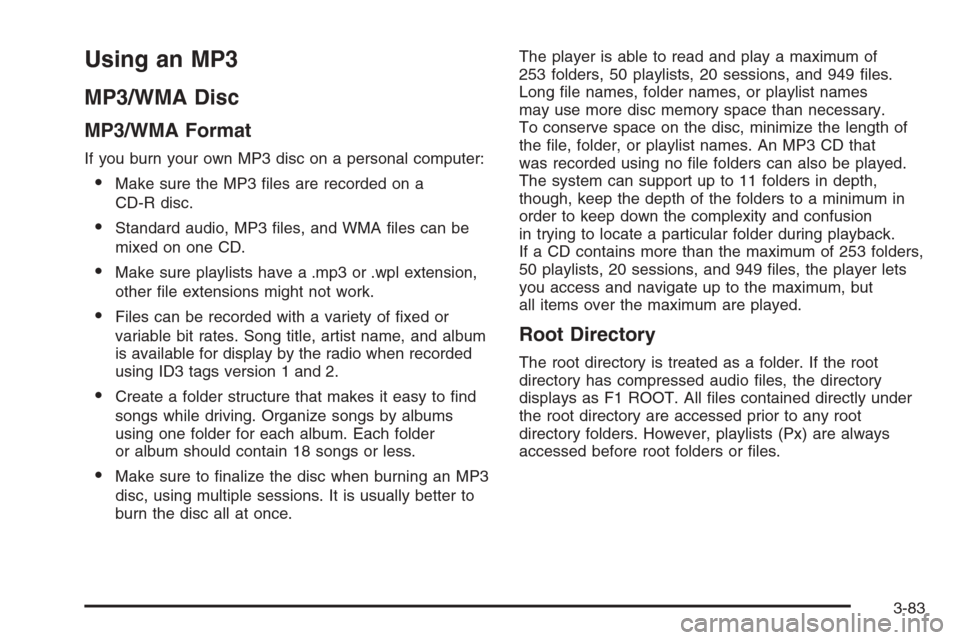 Using an MP3

MP3/WMA Disc

MP3/WMA Format

If you burn your own MP3 disc on a personal computer:

• Make sure the MP3 files are recorded on a CD-R disc.

• Standard audio, MP3 files, and WMA files can be mixed on one CD.

• Make sure playlists have a .mp3 or .wpl extension, other file extensions might not work.

• Files can be recorded with a variety of fixed or variable bit rates. Song title, artist name, and album is available for display by the radio when recorded using ID3 tags version 1 and 2.

• Create a folder structure that makes it easy to find songs while driving. Organize songs by albums using one folder for each album. Each folder or album should contain 18 songs or less.

• Make sure to finalize the disc when burning an MP3 disc, using multiple sessions. It is usually better to burn the disc all at once.

The player is able to read and play a maximum of 253 folders, 50 playlists, 20 sessions, and 949 files. Long file names, folder names, or playlist names may use more disc memory space than necessary. To conserve space on the disc, minimize the length of the file, folder, or playlist names. An MP3 CD that was recorded using no file folders can also be played. The system can support up to 11 folders in depth, though, keep the depth of the folders to a minimum in order to keep down the complexity and confusion in trying to locate a particular folder during playback. If a CD contains more than the maximum of 253 folders, 50 playlists, 20 sessions, and 949 files, the player lets you access and navigate up to the maximum, but all items over the maximum are played.

Root Directory

The root directory is treated as a folder. If the root directory has compressed audio files, the directory displays as F1 ROOT. All files contained directly under the root directory are accessed prior to any root directory folders. However, playlists (Px) are always accessed before root folders or files.

3-83

carmanualsonline.info